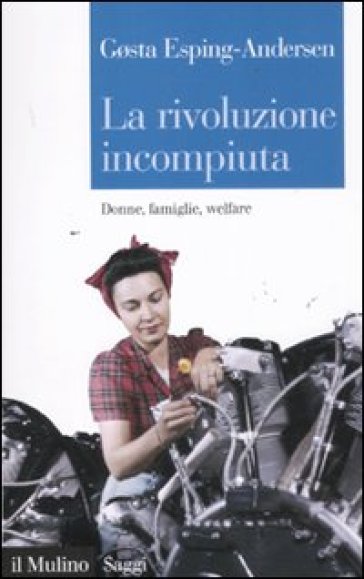 Gøsta Esping-Andersen

La rivoluzione incompiuta

Donne, famiglie, welfare

il Mulino Saggi